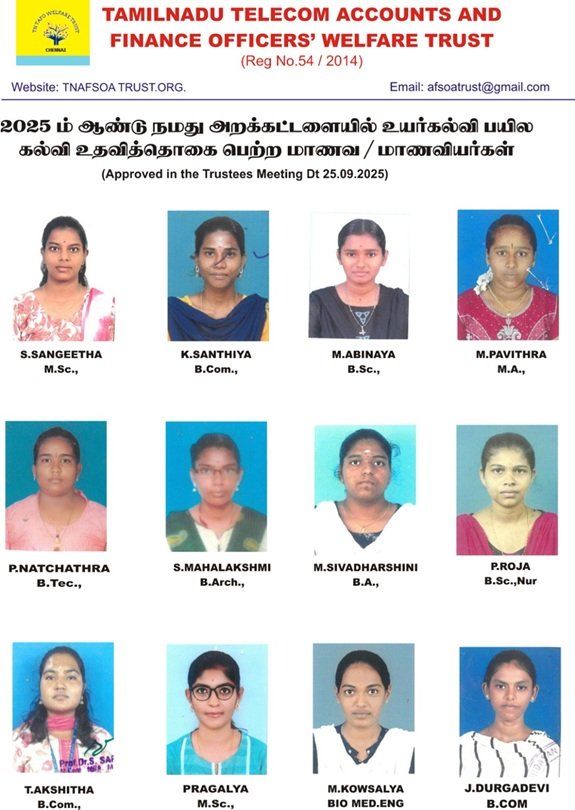 TAMILNADU TELECOM ACCOUNTS AND FINANCE OFFICERS' WELFARE TRUST

(Reg No.54 / 2014)

Website: TNAFSOA TRUST.ORG.

Email: afsoatrust@gmail.com

2025 ம் ஆண்டு நமது அறக்கட்டளையில் உயர்கல்வி பயில கல்வி உதவித்தொகை பெற்ற மாணவ / மாணவியர்கள்

(Approved in the Trustees Meeting Dt 25.09.2025)

S.SANGEETHA
M.Sc.,

K.SANTHIYA
B.Com.,

M.ABINAYA
B.Sc.,

M.PAVITHRA
M.A.,

P.NATCHATHRA
B.Tec.,

S.MAHALAKSHMI
B.Arch.,

M.SIVADHARSHINI
B.A.,

P.ROJA
B.Sc.,Nur

T.AKSHITHA
B.Com.,

PRAGALYA
M.Sc.,

M.KOWSALYA
BIO MED.ENG

J.DURGADEVI
B.COM